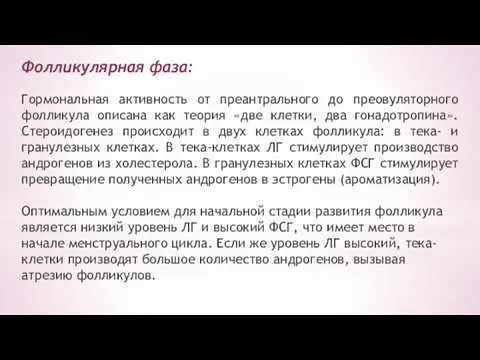 Фолликулярная фаза:

Гормональная активность от преантрального до преовуляторного фолликула описана как теория «две клетки, два гонадотропина». Стероидогенез происходит в двух клетках фолликула: в тека- и гранулезных клетках. В тека-клетках ЛГ стимулирует производство андрогенов из холестерола. В гранулезных клетках ФСГ стимулирует превращение полученных андрогенов в эстрогены (ароматизация).

Оптимальным условием для начальной стадии развития фолликула является низкий уровень ЛГ и высокий ФСГ, что имеет место в начале менструального цикла. Если же уровень ЛГ высокий, тека-клетки производят большое количество андрогенов, вызывая атрезию фолликулов.